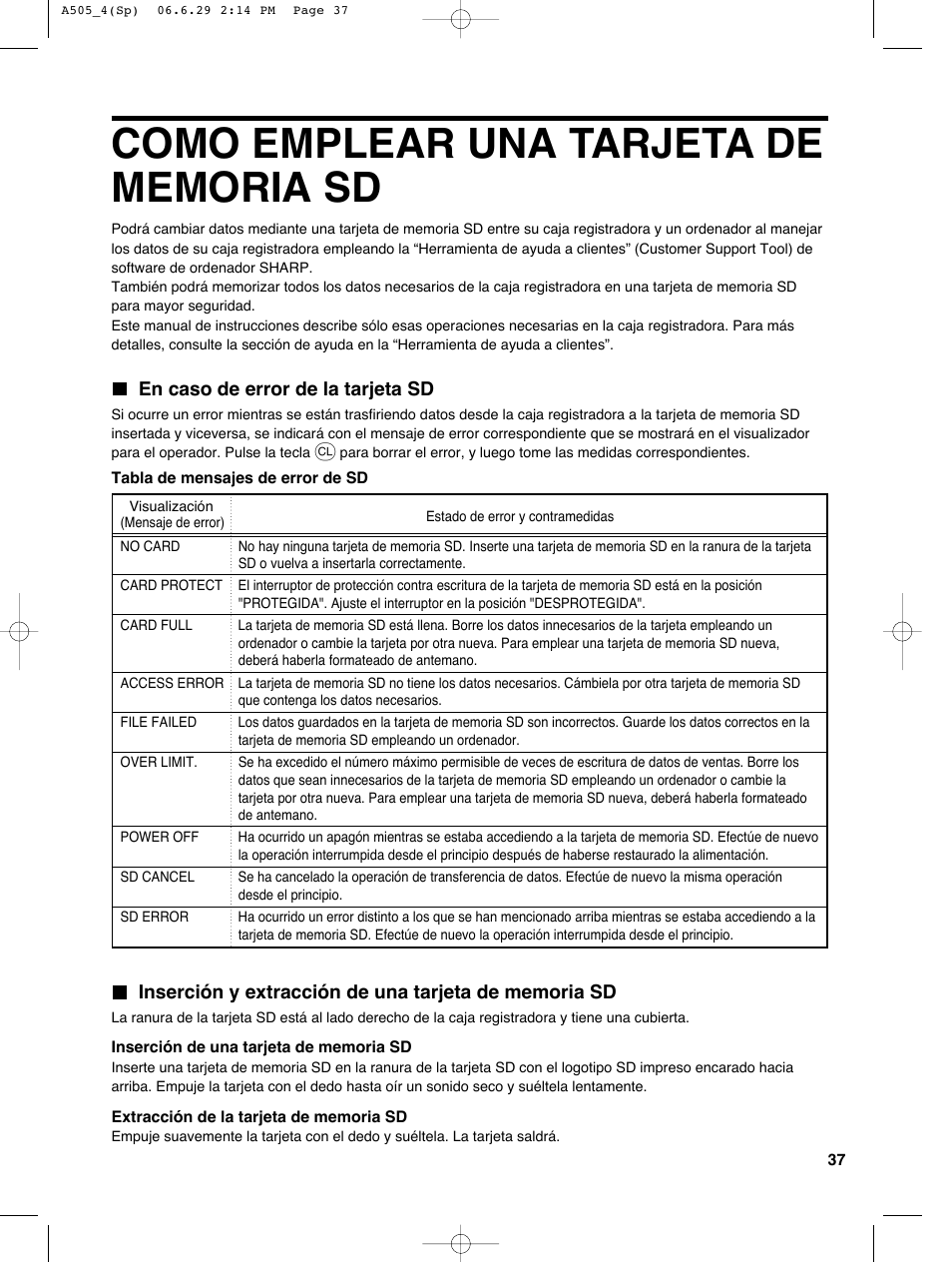 A505_4(Sp) 06.6.29 2:14 PM Page 37

COMO EMPLEAR UNA TARJETA DE MEMORIA SD

Podrá cambiar datos mediante una tarjeta de memoria SD entre su caja registradora y un ordenador al manejar los datos de su caja registradora empleando la “Herramienta de ayuda a clientes” (Customer Support Tool) de software de ordenador SHARP.
También podrá memorizar todos los datos necesarios de la caja registradora en una tarjeta de memoria SD para mayor seguridad.
Este manual de instrucciones describe sólo esas operaciones necesarias en la caja registradora. Para más detalles, consulte la sección de ayuda en la “Herramienta de ayuda a clientes”.

■ En caso de error de la tarjeta SD

Si ocurre un error mientras se están trasfiriendo datos desde la caja registradora a la tarjeta de memoria SD insertada y viceversa, se indicará con el mensaje de error correspondiente que se mostrará en el visualizador para el operador. Pulse la tecla CL para borrar el error, y luego tome las medidas correspondientes.

Tabla de mensajes de error de SD

| Visualización (Mensaje de error) | Estado de error y contramedidas |
|---|---|
| NO CARD | No hay ninguna tarjeta de memoria SD. Inserte una tarjeta de memoria SD en la ranura de la tarjeta SD o vuelva a insertarla correctamente. |
| CARD PROTECT | El interruptor de protección contra escritura de la tarjeta de memoria SD está en la posición "PROTEGIDA". Ajuste el interruptor en la posición "DESPROTEGIDA". |
| CARD FULL | La tarjeta de memoria SD está llena. Borre los datos innecesarios de la tarjeta empleando un ordenador o cambie la tarjeta por otra nueva. Para emplear una tarjeta de memoria SD nueva, deberá haberla formateado de antemano. |
| ACCESS ERROR | La tarjeta de memoria SD no tiene los datos necesarios. Cámbiela por otra tarjeta de memoria SD que contenga los datos necesarios. |
| FILE FAILED | Los datos guardados en la tarjeta de memoria SD son incorrectos. Guarde los datos correctos en la tarjeta de memoria SD empleando un ordenador. |
| OVER LIMIT. | Se ha excedido el número máximo permisible de veces de escritura de datos de ventas. Borre los datos que sean innecesarios de la tarjeta de memoria SD empleando un ordenador o cambie la tarjeta por otra nueva. Para emplear una tarjeta de memoria SD nueva, deberá haberla formateado de antemano. |
| POWER OFF | Ha ocurrido un apagón mientras se estaba accediendo a la tarjeta de memoria SD. Efectúe de nuevo la operación interrumpida desde el principio después de haberse restaurado la alimentación. |
| SD CANCEL | Se ha cancelado la operación de transferencia de datos. Efectúe de nuevo la misma operación desde el principio. |
| SD ERROR | Ha ocurrido un error distinto a los que se han mencionado arriba mientras se estaba accediendo a la tarjeta de memoria SD. Efectúe de nuevo la operación interrumpida desde el principio. |

■ Inserción y extracción de una tarjeta de memoria SD

La ranura de la tarjeta SD está al lado derecho de la caja registradora y tiene una cubierta.

Inserción de una tarjeta de memoria SD
Inserte una tarjeta de memoria SD en la ranura de la tarjeta SD con el logotipo SD impreso encarado hacia arriba. Empuje la tarjeta con el dedo hasta oír un sonido seco y suéltela lentamente.

Extracción de la tarjeta de memoria SD
Empuje suavemente la tarjeta con el dedo y suéltela. La tarjeta saldrá.

37